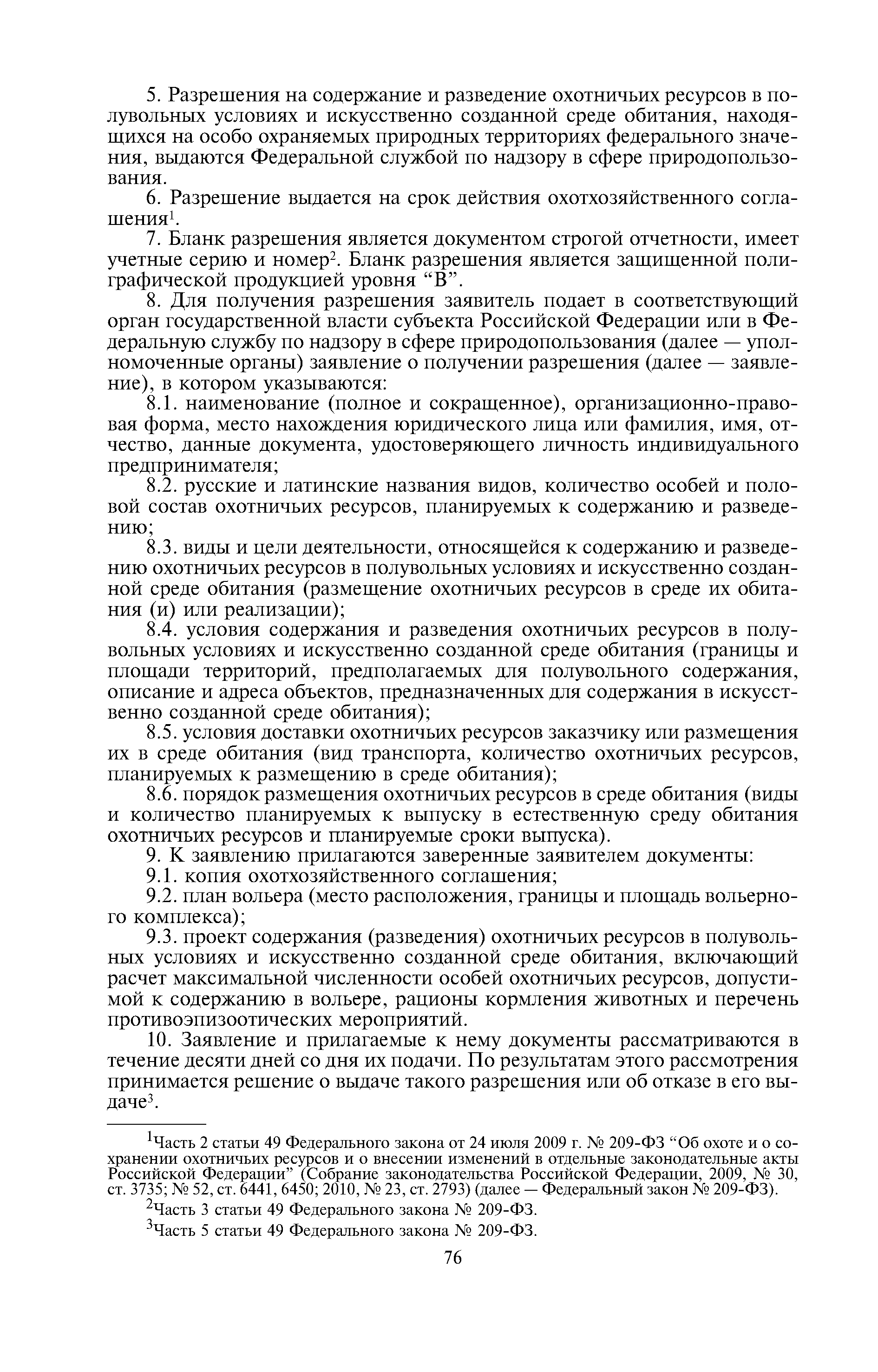 5. Разрешения на содержание и разведение охотничьих ресурсов в полувольных условиях и искусственно созданной среде обитания, находящихся на особо охраняемых природных территориях федерального значения, выдаются Федеральной службой по надзору в сфере природопользования.

6. Разрешение выдается на срок действия охотхозяйственного соглашения$^1$.

7. Бланк разрешения является документом строгой отчетности, имеет учетные серию и номер$^2$. Бланк разрешения является защищенной полиграфической продукцией уровня “В”.

8. Для получения разрешения заявитель подает в соответствующий орган государственной власти субъекта Российской Федерации или в Федеральную службу по надзору в сфере природопользования (далее — уполномоченные органы) заявление о получении разрешения (далее — заявление), в котором указываются:

8.1. наименование (полное и сокращенное), организационно-правовая форма, место нахождения юридического лица или фамилия, имя, отчество, данные документа, удостоверяющего личность индивидуального предпринимателя;

8.2. русские и латинские названия видов, количество особей и половой состав охотничьих ресурсов, планируемых к содержанию и разведению;

8.3. виды и цели деятельности, относящейся к содержанию и разведению охотничьих ресурсов в полувольных условиях и искусственно созданной среде обитания (размещение охотничьих ресурсов в среде их обитания (и) или реализации);

8.4. условия содержания и разведения охотничьих ресурсов в полувольных условиях и искусственно созданной среде обитания (границы и площади территорий, предполагаемых для полувольного содержания, описание и адреса объектов, предназначенных для содержания в искусственно созданной среде обитания);

8.5. условия доставки охотничьих ресурсов заказчику или размещения их в среде обитания (вид транспорта, количество охотничьих ресурсов, планируемых к размещению в среде обитания);

8.6. порядок размещения охотничьих ресурсов в среде обитания (виды и количество планируемых к выпуску в естественную среду обитания охотничьих ресурсов и планируемые сроки выпуска).

9. К заявлению прилагаются заверенные заявителем документы:

9.1. копия охотхозяйственного соглашения;

9.2. план вольера (место расположения, границы и площадь вольерного комплекса);

9.3. проект содержания (разведения) охотничьих ресурсов в полувольных условиях и искусственно созданной среде обитания, включающий расчет максимальной численности особей охотничьих ресурсов, допустимой к содержанию в вольере, рационы кормления животных и перечень противоэпизоотических мероприятий.

10. Заявление и прилагаемые к нему документы рассматриваются в течение десяти дней со дня их подачи. По результатам этого рассмотрения принимается решение о выдаче такого разрешения или об отказе в его выдаче$^3$.

$^1$Часть 2 статьи 49 Федерального закона от 24 июля 2009 г. № 209-ФЗ “Об охоте и о сохранении охотничьих ресурсов и о внесении изменений в отдельные законодательные акты Российской Федерации” (Собрание законодательства Российской Федерации, 2009, № 30, ст. 3735; № 52, ст. 6441, 6450; 2010, № 23, ст. 2793) (далее — Федеральный закон № 209-ФЗ).

$^2$Часть 3 статьи 49 Федерального закона № 209-ФЗ.

$^3$Часть 5 статьи 49 Федерального закона № 209-ФЗ.

76